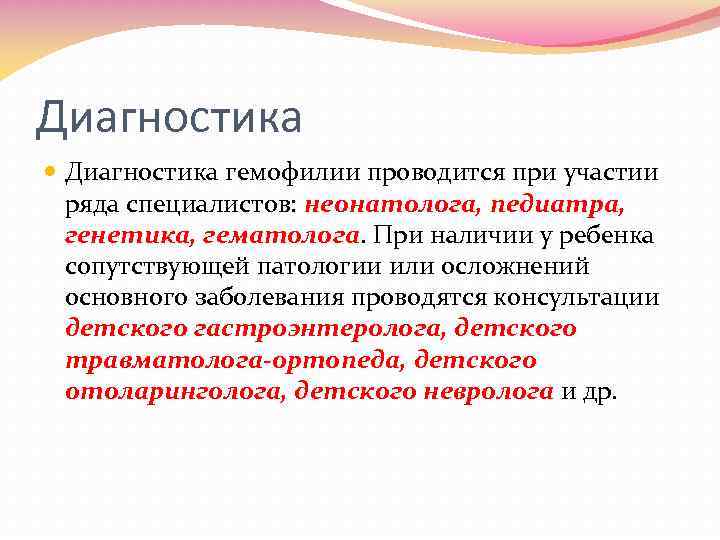 Диагностика

Диагностика гемофилии проводится при участии ряда специалистов: неонатолога, педиатра, генетика, гематолога. При наличии у ребенка сопутствующей патологии или осложнений основного заболевания проводятся консультации детского гастроэнтеролога, детского травматолога-ортопеда, детского отоларинголога, детского невролога и др.